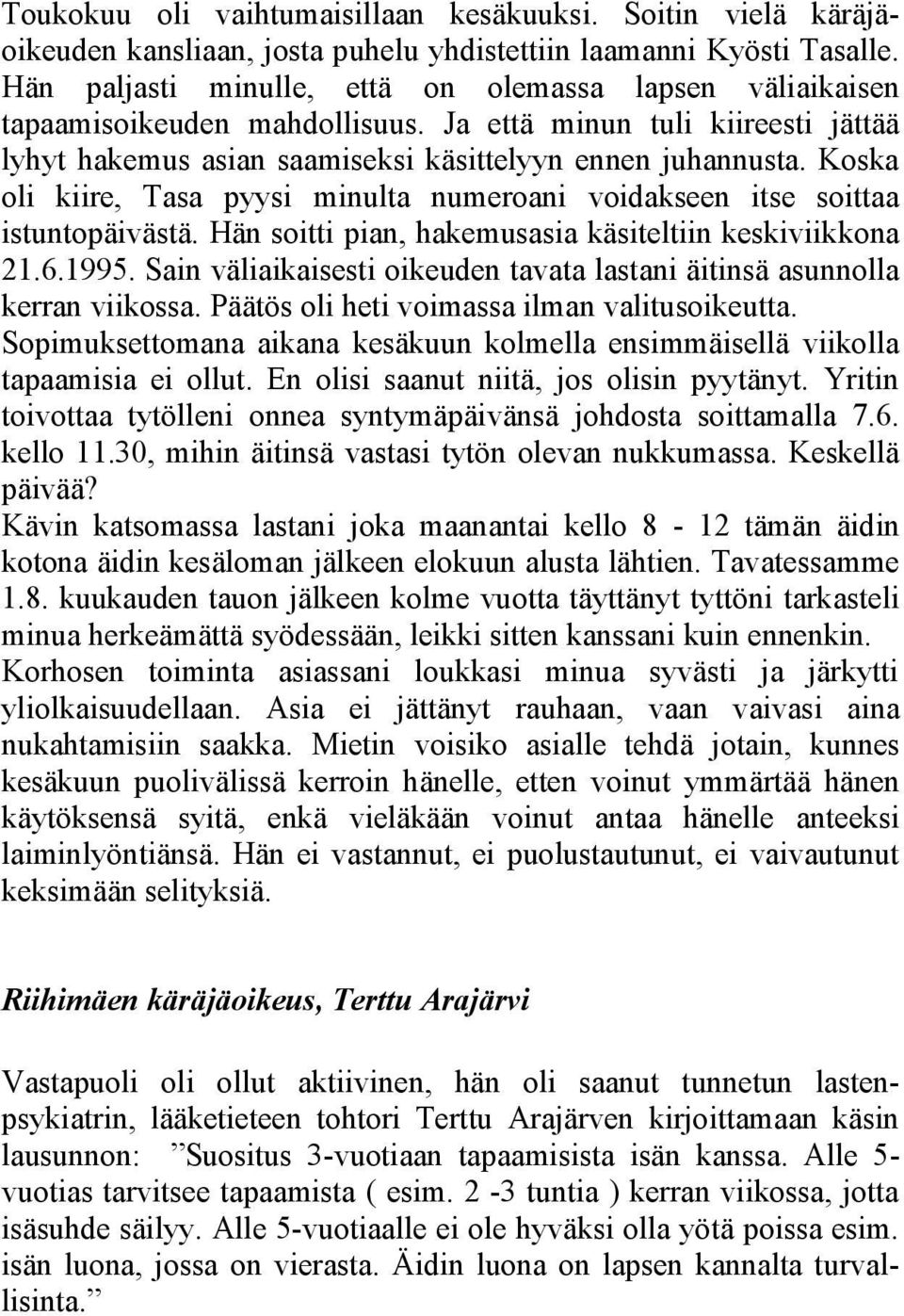 Toukokuu oli vaihtumaisillaan kesäkuuksi. Soitin vielä käräjäoikeuden kansliaan, josta puhelu yhdistettiin laamanni Kyösti Tasalle. Hän paljasti minulle, että on olemassa lapsen väliaikaisen tapaamisoikeuden mahdollisuus. Ja että minun tuli kiireesti jättää lyhyt hakemus asian saamiseksi käsittelyyn ennen juhannusta. Koska oli kiire, Tasa pyysi minulta numeroani voidakseen itse soittaa istuntopäivästä. Hän soitti pian, hakemusasia käsiteltiin keskiviikkona 21.6.1995. Sain väliaikaisesti oikeuden tavata lastani äitinsä asunnolla kerran viikossa. Päätös oli heti voimassa ilman valitusoikeutta. Sopimuksettomana aikana kesäkuun kolmella ensimmäisellä viikolla tapaamisia ei ollut. En olisi saanut niitä, jos olisin pyytänyt. Yritin toivottaa tytölleni onnea syntymäpäivänsä johdosta soittamalla 7.6. kello 11.30, mihin äitinsä vastasi tytön olevan nukkumassa. Keskellä päivää?
Kävin katsomassa lastani joka maanantai kello 8 - 12 tämän äidin kotona äidin kesäloman jälkeen elokuun alusta lähtien. Tavatessamme 1.8. kuukauden tauon jälkeen kolme vuotta täyttänyt tyttöni tarkasteli minua herkeämättä syödessään, leikki sitten kanssani kuin ennenkin. Korhosen toiminta asiassani loukkasi minua syvästi ja järkytti yliolkaisuudellaan. Asia ei jättänyt rauhaan, vaan vaivasi aina nukahtamisiin saakka. Mietin voisiko asialle tehdä jotain, kunnes kesäkuun puolivälissä kerroin hänelle, etten voinut ymmärtää hänen käytöksensä syitä, enkä vieläkään voinut antaa hänelle anteeksi laiminlyöntiänsä. Hän ei vastannut, ei puolustautunut, ei vaivautunut keksimään selityksiä.

Riihimäen käräjäoikeus, Terttu Arajärvi

Vastapuoli oli ollut aktiivinen, hän oli saanut tunnetun lastenpsykiatrin, lääketieteen tohtori Terttu Arajärven kirjoittamaan käsin lausunnon: ”Suositus 3-vuotiaan tapaamisista isän kanssa. Alle 5-vuotias tarvitsee tapaamista ( esim. 2 -3 tuntia ) kerran viikossa, jotta isäsuhde säilyy. Alle 5-vuotiaalle ei ole hyväksi olla yötä poissa esim. isän luona, jossa on vierasta. Äidin luona on lapsen kannalta turvallisinta.”